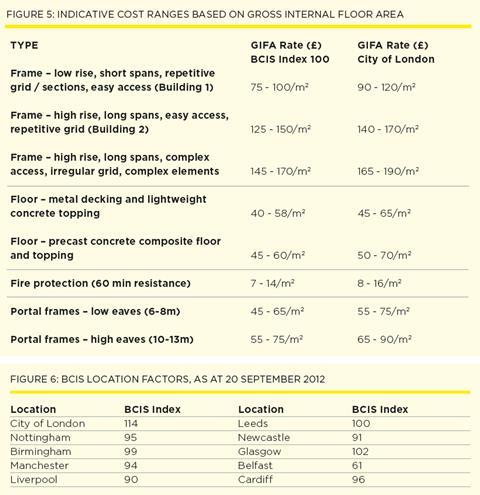 FIGURE 5: INDICATIVE COST RANGES BASED ON GROSS INTERNAL FLOOR AREA

| TYPE | GIFA Rate (£) BCIS Index 100 | GIFA Rate (£) City of London |
|---|---|---|
| Frame – low rise, short spans, repetitive grid / sections, easy access (Building 1) | 75 - 100/m² | 90 - 120/m² |
| Frame – high rise, long spans, easy access, repetitive grid (Building 2) | 125 - 150/m² | 140 - 170/m² |
| Frame – high rise, long spans, complex access, irregular grid, complex elements | 145 - 170/m² | 165 - 190/m² |
| Floor – metal decking and lightweight concrete topping | 40 - 58/m² | 45 - 65/m² |
| Floor – precast concrete composite floor and topping | 45 - 60/m² | 50 - 70/m² |
| Fire protection (60 min resistance) | 7 - 14/m² | 8 - 16/m² |
| Portal frames – low eaves (6-8m) | 45 - 65/m² | 55 - 75/m² |
| Portal frames – high eaves (10-13m) | 55 - 75/m² | 65 - 90/m² |

FIGURE 6: BCIS LOCATION FACTORS, AS AT 20 SEPTEMBER 2012

| Location | BCIS Index | Location | BCIS Index |
|---|---|---|---|
| City of London | 114 | Leeds | 100 |
| Nottingham | 95 | Newcastle | 91 |
| Birmingham | 99 | Glasgow | 102 |
| Manchester | 94 | Belfast | 61 |
| Liverpool | 90 | Cardiff | 96 |